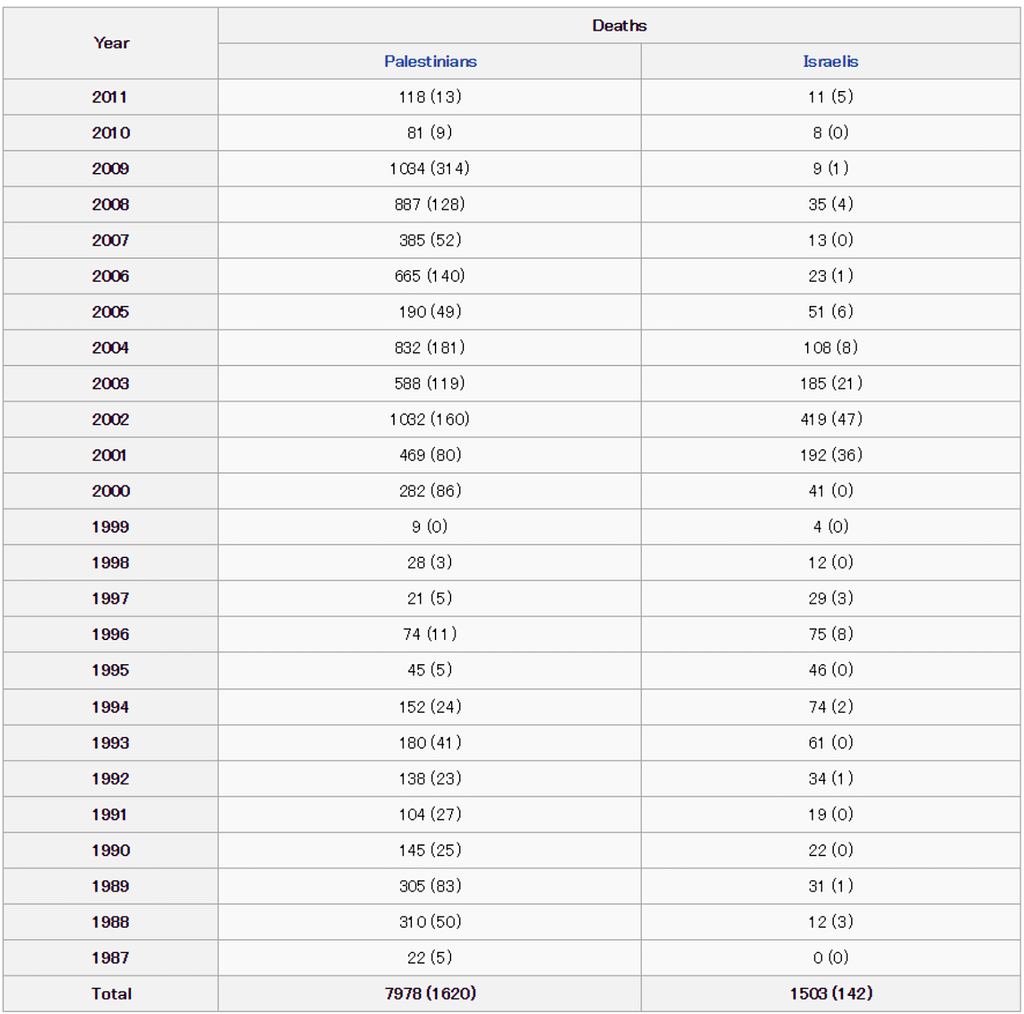 | Year | Deaths | |
|---|---|---|
| | Palestinians | Israelis |
| 2011 | 118 (13) | 11 (5) |
| 2010 | 81 (9) | 8 (0) |
| 2009 | 1034 (314) | 9 (1) |
| 2008 | 887 (128) | 35 (4) |
| 2007 | 385 (52) | 13 (0) |
| 2006 | 665 (140) | 23 (1) |
| 2005 | 190 (49) | 51 (6) |
| 2004 | 832 (181) | 108 (8) |
| 2003 | 588 (119) | 185 (21) |
| 2002 | 1032 (160) | 419 (47) |
| 2001 | 469 (80) | 192 (36) |
| 2000 | 282 (86) | 41 (0) |
| 1999 | 9 (0) | 4 (0) |
| 1998 | 28 (3) | 12 (0) |
| 1997 | 21 (5) | 29 (3) |
| 1996 | 74 (11) | 75 (8) |
| 1995 | 45 (5) | 46 (0) |
| 1994 | 152 (24) | 74 (2) |
| 1993 | 180 (41) | 61 (0) |
| 1992 | 138 (23) | 34 (1) |
| 1991 | 104 (27) | 19 (0) |
| 1990 | 145 (25) | 22 (0) |
| 1989 | 305 (83) | 31 (1) |
| 1988 | 310 (50) | 12 (3) |
| 1987 | 22 (5) | 0 (0) |
| Total | 7978 (1620) | 1503 (142) |